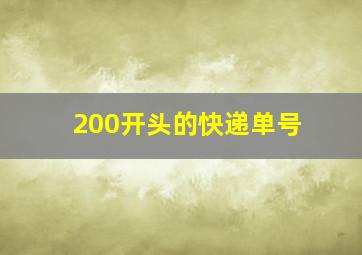 200开头的快递单号